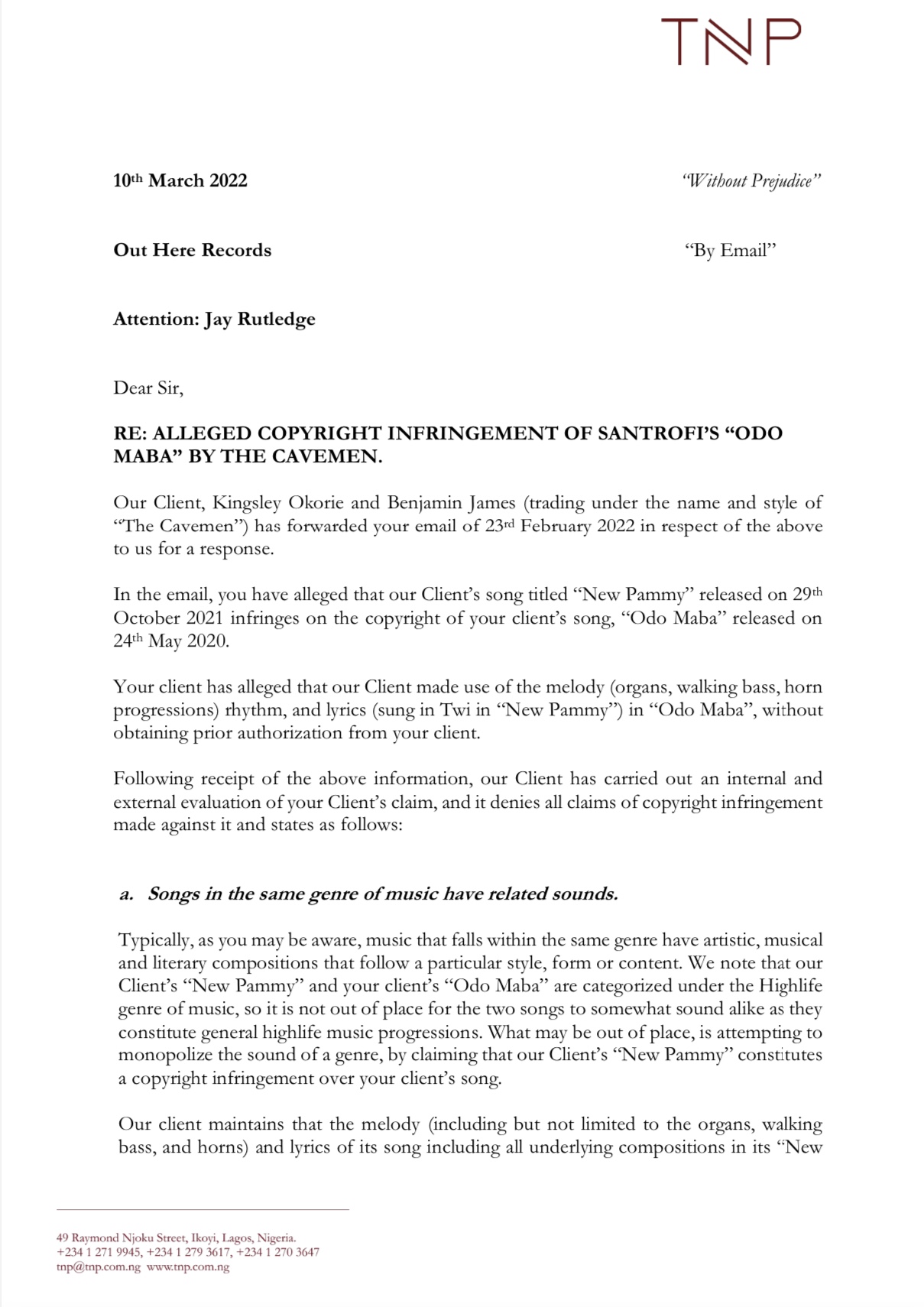 TNP

10th March 2022 "Without Prejudice"

Out Here Records "By Email"

Attention: Jay Rutledge

Dear Sir,

RE: ALLEGED COPYRIGHT INFRINGEMENT OF SANTROFI'S "ODO MABA" BY THE CAVEMEN.

Our Client, Kingsley Okorie and Benjamin James (trading under the name and style of "The Cavemen") has forwarded your email of 23rd February 2022 in respect of the above to us for a response.

In the email, you have alleged that our Client's song titled "New Pammy" released on 29th October 2021 infringes on the copyright of your client's song, "Odo Maba" released on 24th May 2020.

Your client has alleged that our Client made use of the melody (organs, walking bass, horn progressions) rhythm, and lyrics (sung in Twi in "New Pammy") in "Odo Maba", without obtaining prior authorization from your client.

Following receipt of the above information, our Client has carried out an internal and external evaluation of your Client's claim, and it denies all claims of copyright infringement made against it and states as follows:

a. Songs in the same genre of music have related sounds.

Typically, as you may be aware, music that falls within the same genre have artistic, musical and literary compositions that follow a particular style, form or content. We note that our Client's "New Pammy" and your client's "Odo Maba" are categorized under the Highlife genre of music, so it is not out of place for the two songs to somewhat sound alike as they constitute general highlife music progressions. What may be out of place, is attempting to monopolize the sound of a genre, by claiming that our Client's "New Pammy" constitutes a copyright infringement over your client's song.

Our client maintains that the melody (including but not limited to the organs, walking bass, and horns) and lyrics of its song including all underlying compositions in its "New

49 Raymond Njoku Street, Ikoyi, Lagos, Nigeria.
+234 1 271 9945, +234 1 279 3617, +234 1 270 3647
tnp@tnp.com.ng www.tnp.com.ng